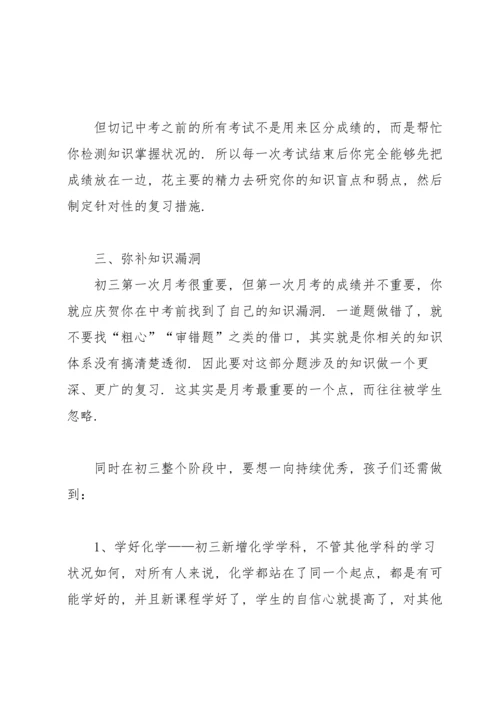 但切记中考之前的所有考试不是用来区分成绩的，而是帮忙你检测知识掌握状况的．所以每一次考试结束后你完全能够先把成绩放在一边，花主要的精力去研究你的知识盲点和弱点，然后制定针对性的复习措施．

三、弥补知识漏洞

初三第一次月考很重要，但第一次月考的成绩并不重要，你就应庆贺你在中考前找到了自己的知识漏洞．一道题做错了，就不要找“粗心”“审错题”之类的借口，其实就是你相关的知识体系没有搞清楚透彻．因此要对这部分题涉及的知识做一个更深、更广的复习．这其实是月考最重要的一个点，而往往被学生忽略．

同时在初三整个阶段中，要想一向持续优秀，孩子们还需做到：

1、学好化学——初三新增化学学科，不管其他学科的学习状况如何，对所有人来说，化学都站在了同一个起点，都是有可能学好的，并且新课程学好了，学生的自信心就提高了，对其他